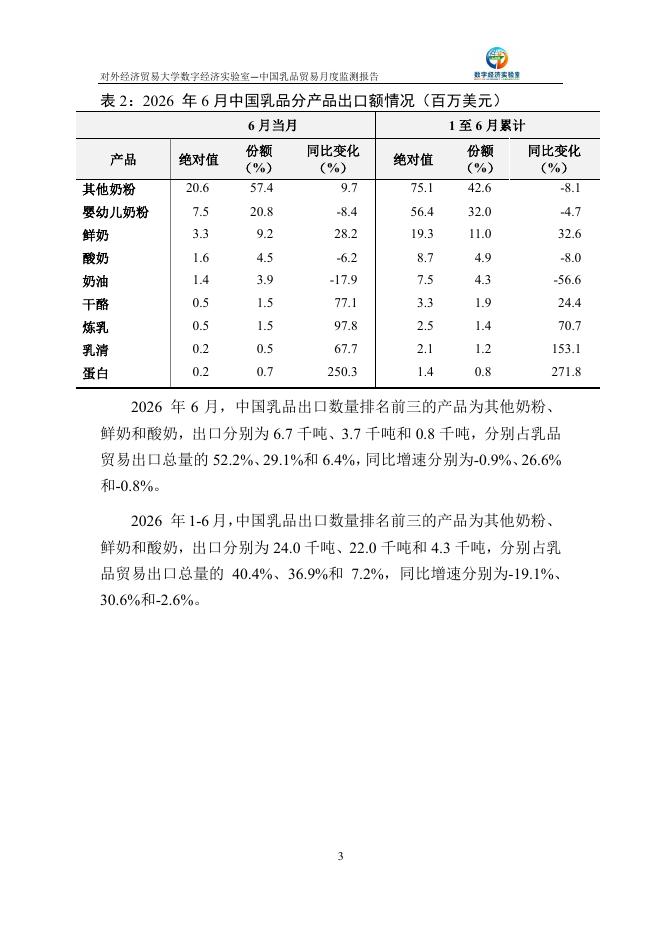 对外经济贸易大学数字经济实验室—中国乳品贸易月度监测报告

数字经济实验室

表 2：2026 年 6 月中国乳品分产品出口额情况（百万美元）

| | 6 月当月 | | | 1 至 6 月累计 | | |
|---|---|---|---|---|---|---|
| 产品 | 绝对值 | 份额（%） | 同比变化（%） | 绝对值 | 份额（%） | 同比变化（%） |
| 其他奶粉 | 20.6 | 57.4 | 9.7 | 75.1 | 42.6 | -8.1 |
| 婴幼儿奶粉 | 7.5 | 20.8 | -8.4 | 56.4 | 32.0 | -4.7 |
| 鲜奶 | 3.3 | 9.2 | 28.2 | 19.3 | 11.0 | 32.6 |
| 酸奶 | 1.6 | 4.5 | -6.2 | 8.7 | 4.9 | -8.0 |
| 奶油 | 1.4 | 3.9 | -17.9 | 7.5 | 4.3 | -56.6 |
| 干酪 | 0.5 | 1.5 | 77.1 | 3.3 | 1.9 | 24.4 |
| 炼乳 | 0.5 | 1.5 | 97.8 | 2.5 | 1.4 | 70.7 |
| 乳清 | 0.2 | 0.5 | 67.7 | 2.1 | 1.2 | 153.1 |
| 蛋白 | 0.2 | 0.7 | 250.3 | 1.4 | 0.8 | 271.8 |

2026 年 6 月，中国乳品出口数量排名前三的产品为其他奶粉、鲜奶和酸奶，出口分别为 6.7 千吨、3.7 千吨和 0.8 千吨，分别占乳品贸易出口总量的 52.2%、29.1%和 6.4%，同比增速分别为-0.9%、26.6%和-0.8%。

2026 年 1-6 月，中国乳品出口数量排名前三的产品为其他奶粉、鲜奶和酸奶，出口分别为 24.0 千吨、22.0 千吨和 4.3 千吨，分别占乳品贸易出口总量的 40.4%、36.9%和 7.2%，同比增速分别为-19.1%、30.6%和-2.6%。

3